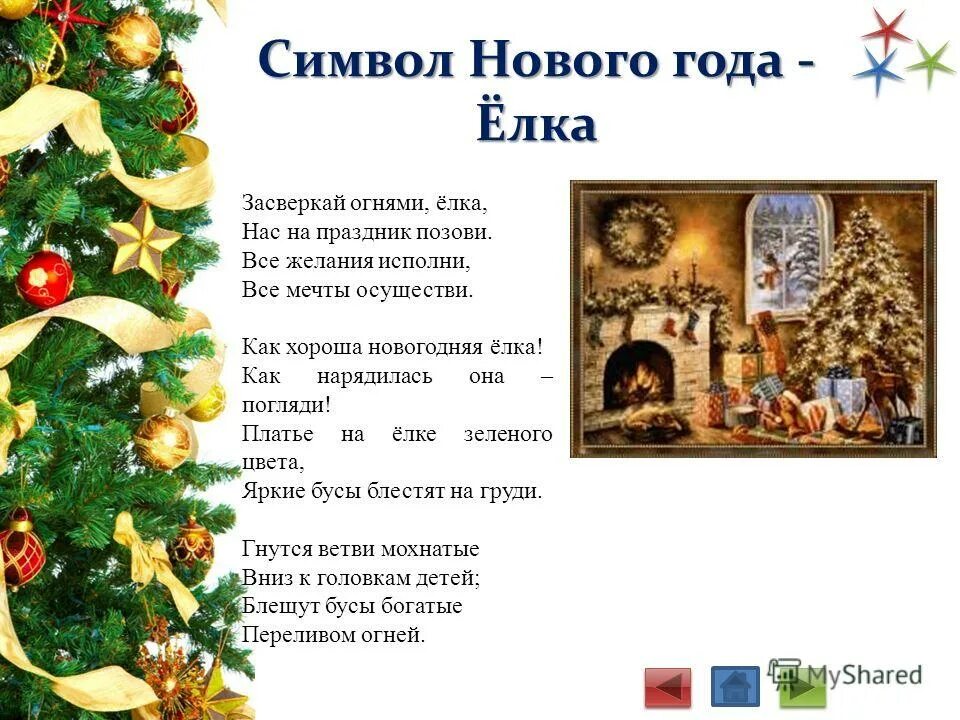 Символ Нового года - Ёлка

Засверкай огнями, ёлка,
Нас на праздник позови.
Все желания исполни,
Все мечты осуществи.

Как хороша новогодняя ёлка!
Как нарядилась она – погляди!
Платье на ёлке зеленого цвета,
Яркие бусы блестят на груди.

Гнутся ветви мохнатые
Вниз к головкам детей;
Блещут бусы богатые
Переливом огней.

MyShared